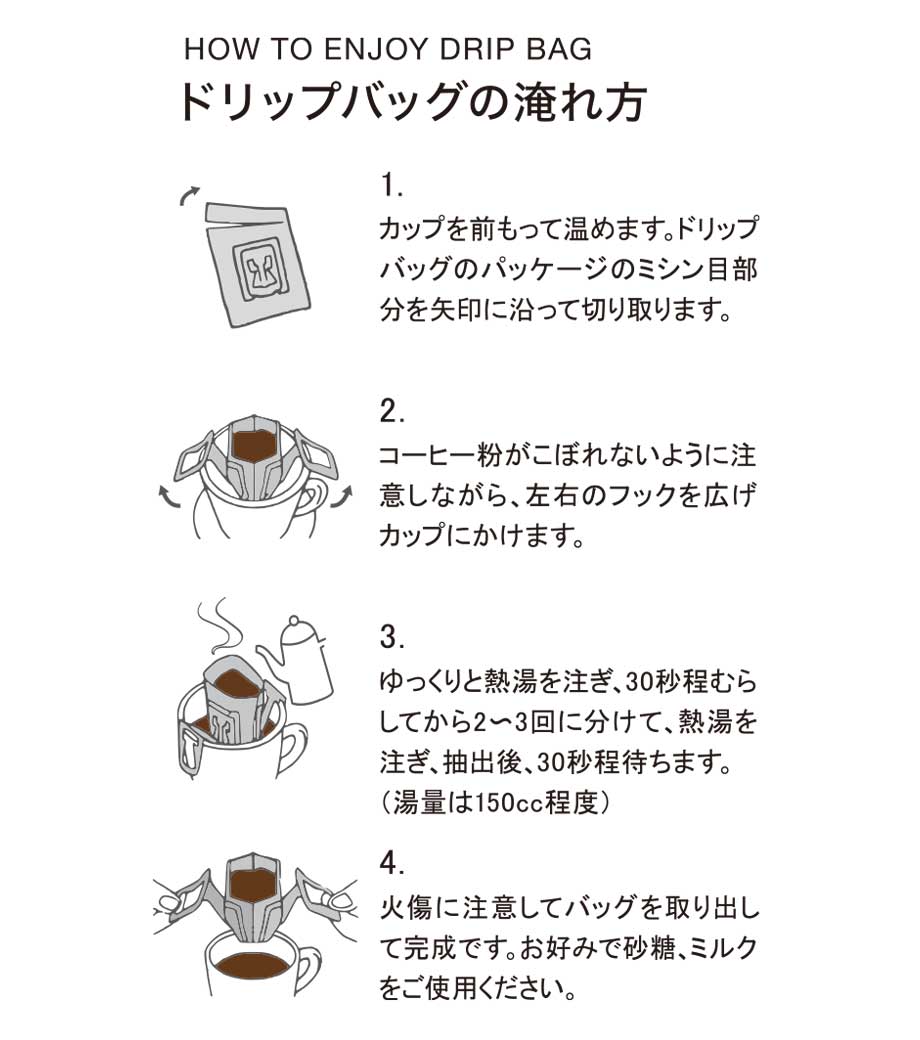 HOW TO ENJOY DRIP BAG
ドリップバッグの淹れ方

1.
カップを前もって温めます。ドリップバッグのパッケージのミシン目部分を矢印に沿って切り取ります。

2.
コーヒー粉がこぼれないように注意しながら、左右のフックを広げカップにかけます。

3.
ゆっくりと熱湯を注ぎ、30秒程むらしてから2〜3回に分けて、熱湯を注ぎ、抽出後、30秒程待ちます。（湯量は150cc程度）

4.
火傷に注意してバッグを取り出して完成です。お好みで砂糖、ミルクをご使用ください。